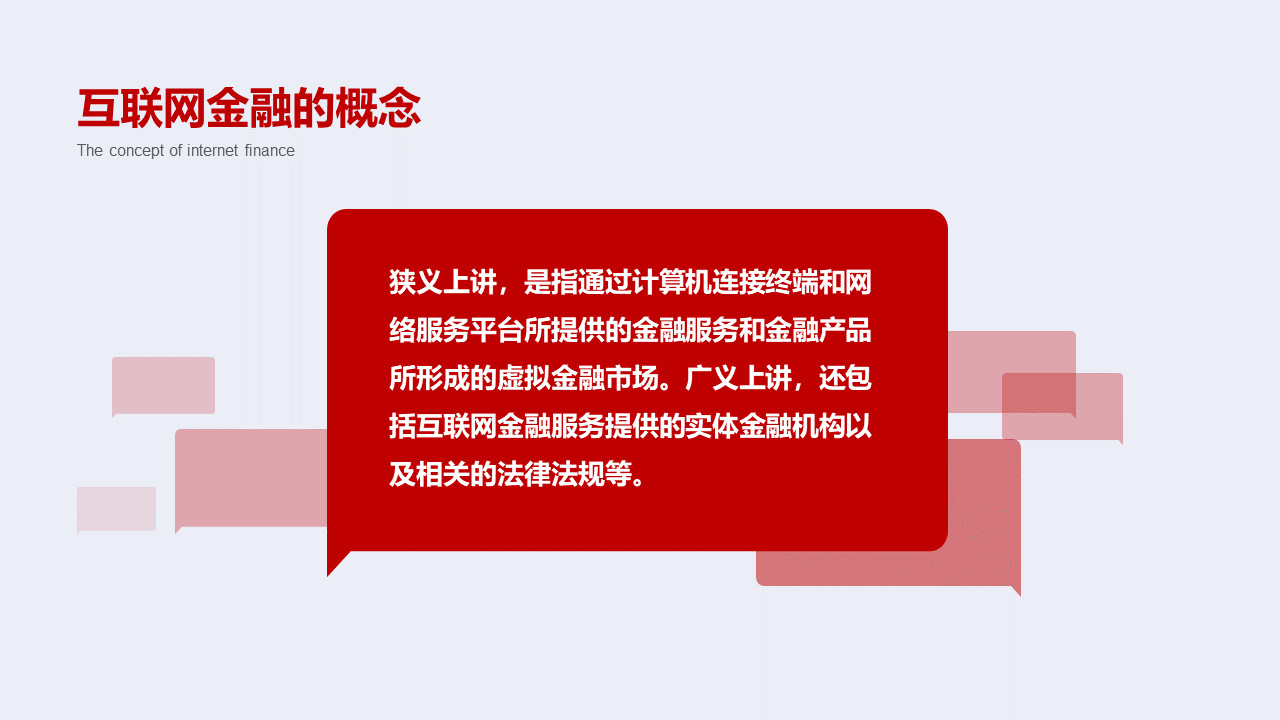 互联网金融的概念
The concept of internet finance

狭义上讲，是指通过计算机连接终端和网络服务平台所提供的金融服务和金融产品所形成的虚拟金融市场。广义上讲，还包括互联网金融服务提供的实体金融机构以及相关的法律法规等。